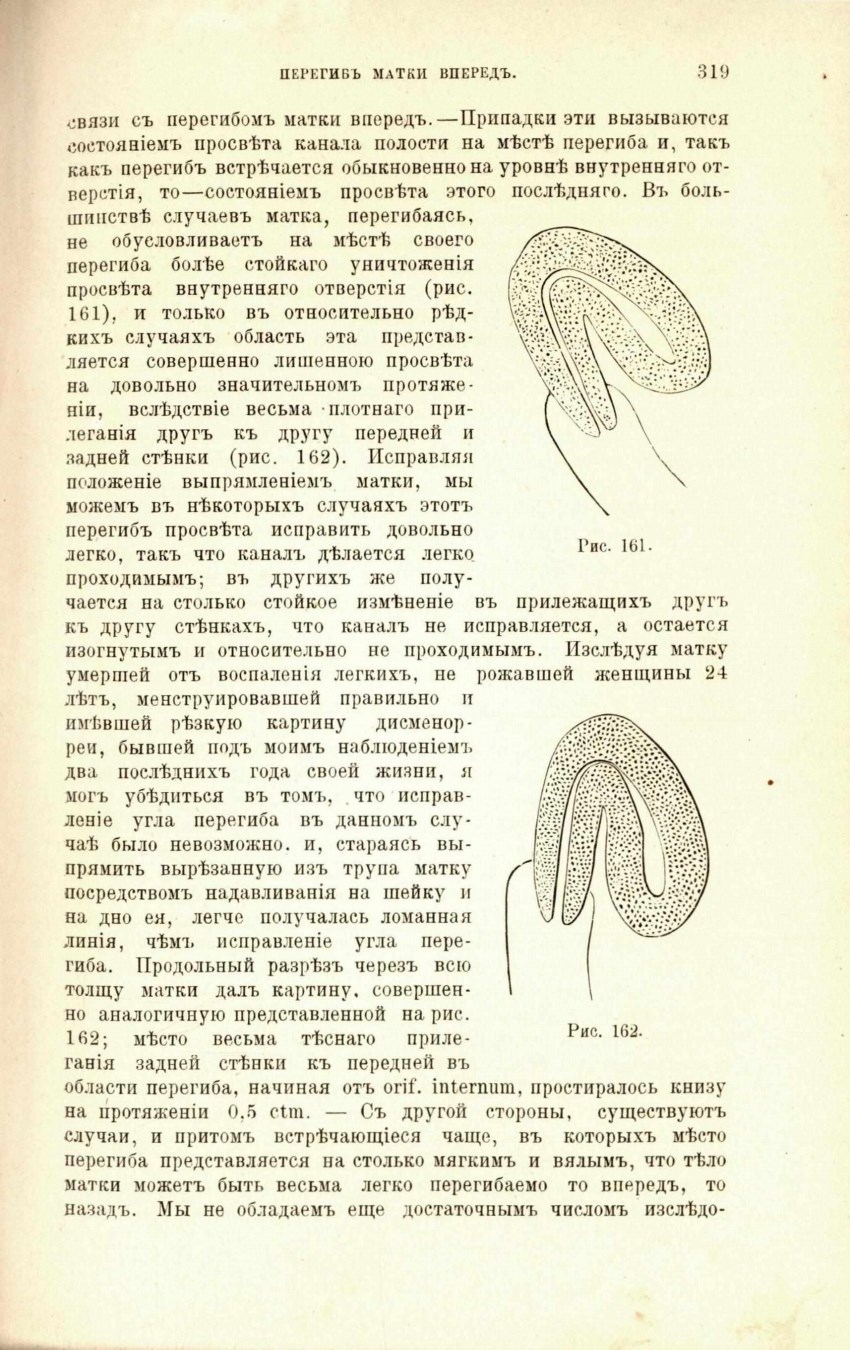 ПЕРЕГИБЪ МАТКИ ВПЕРЕДЪ. 319

связи съ перегибомъ матки впередъ.—Припадки эти вызываются состояніемъ просвѣта канала полости на мѣстѣ перегиба и, такъ какъ перегибъ встрѣчается обыкновенно на уровнѣ внутренняго отверстія, то—состояніемъ просвѣта этого послѣдняго. Въ большинствѣ случаевъ матка, перегибаясь, не обусловливаетъ на мѣстѣ своего перегиба болѣе стойкаго уничтоженія просвѣта внутренняго отверстія (рис. 161), и только въ относительно рѣдкихъ случаяхъ область эта представляется совершенно лишенною просвѣта на довольно значительномъ протяженіи, вслѣдствіе весьма плотнаго прилеганія другъ къ другу передней и задней стѣнки (рис. 162). Исправляя положеніе выпрямленіемъ матки, мы можемъ въ нѣкоторыхъ случаяхъ этотъ перегибъ просвѣта исправить довольно легко, такъ что каналъ дѣлается легко проходимымъ; въ другихъ же получается на столько стойкое измѣненіе въ прилежащихъ другъ къ другу стѣнкахъ, что каналъ не исправляется, а остается изогнутымъ и относительно не проходимымъ. Изслѣдуя матку умершей отъ воспаленія легкихъ, не рожавшей женщины 24 лѣтъ, менструировавшей правильно и имѣвшей рѣзкую картину дисменорреи, бывшей подъ моимъ наблюденіемъ два послѣднихъ года своей жизни, я могъ убѣдиться въ томъ, что исправленіе угла перегиба въ данномъ случаѣ было невозможно. и, стараясь выпрямить вырѣзанную изъ трупа матку посредствомъ надавливанія на шейку и на дно ея, легче получалась ломанная линія, чѣмъ исправленіе угла перегиба. Продольный разрѣзъ черезъ всю толщу матки далъ картину, совершенно аналогичную представленной на рис. 162; мѣсто весьма тѣснаго прилеганія задней стѣнки къ передней въ области перегиба, начиная отъ orif. internum, простиралось книзу на протяженіи 0,5 ctm. — Съ другой стороны, существуютъ случаи, и притомъ встрѣчающіеся чаще, въ которыхъ мѣсто перегиба представляется на столько мягкимъ и вялымъ, что тѣло матки можетъ быть весьма легко перегибаемо то впередъ, то назадъ. Мы не обладаемъ еще достаточнымъ числомъ изслѣдо-

Рис. 161.

Рис. 162.